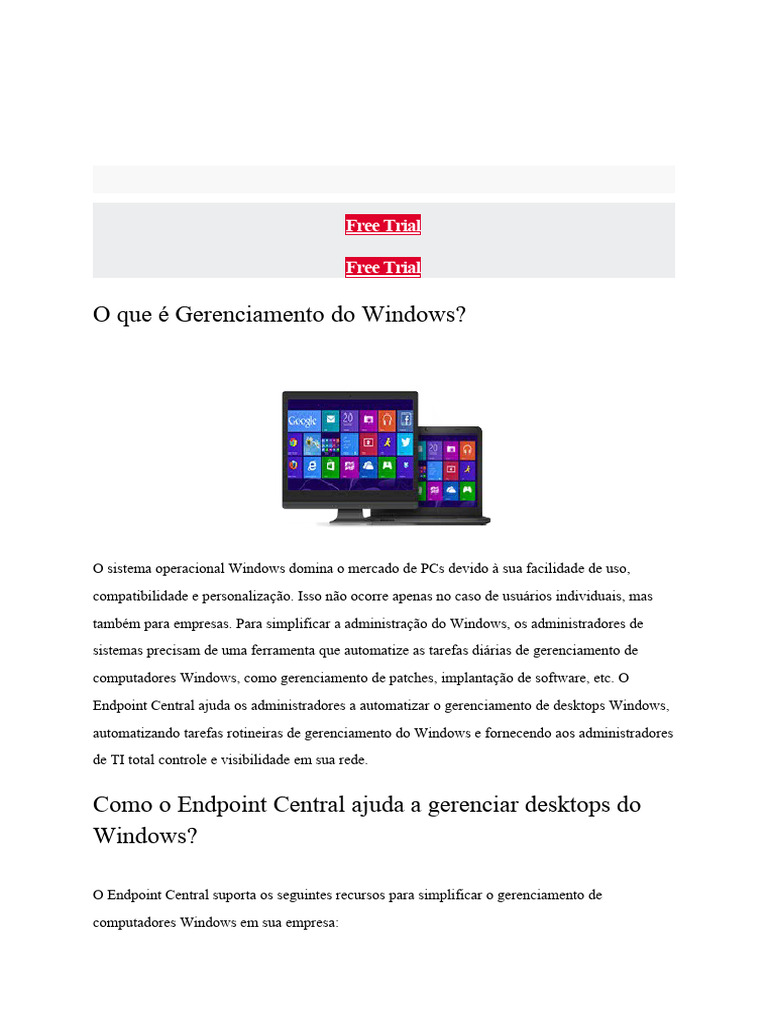 Free Trial

Free Trial

O que é Gerenciamento do Windows?

Google

20

O sistema operacional Windows domina o mercado de PCs devido à sua facilidade de uso, compatibilidade e personalização. Isso não ocorre apenas no caso de usuários individuais, mas também para empresas. Para simplificar a administração do Windows, os administradores de sistemas precisam de uma ferramenta que automatize as tarefas diárias de gerenciamento de computadores Windows, como gerenciamento de patches, implantação de software, etc. O Endpoint Central ajuda os administradores a automatizar o gerenciamento de desktops Windows, automatizando tarefas rotineiras de gerenciamento do Windows e fornecendo aos administradores de TI total controle e visibilidade em sua rede.

Como o Endpoint Central ajuda a gerenciar desktops do Windows?

O Endpoint Central suporta os seguintes recursos para simplificar o gerenciamento de computadores Windows em sua empresa: